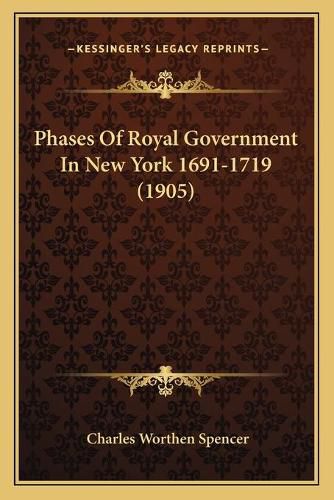 —KESSINGER'S LEGACY REPRINTS—

Phases Of Royal Government In New York 1691-1719 (1905)

Charles Worthen Spencer